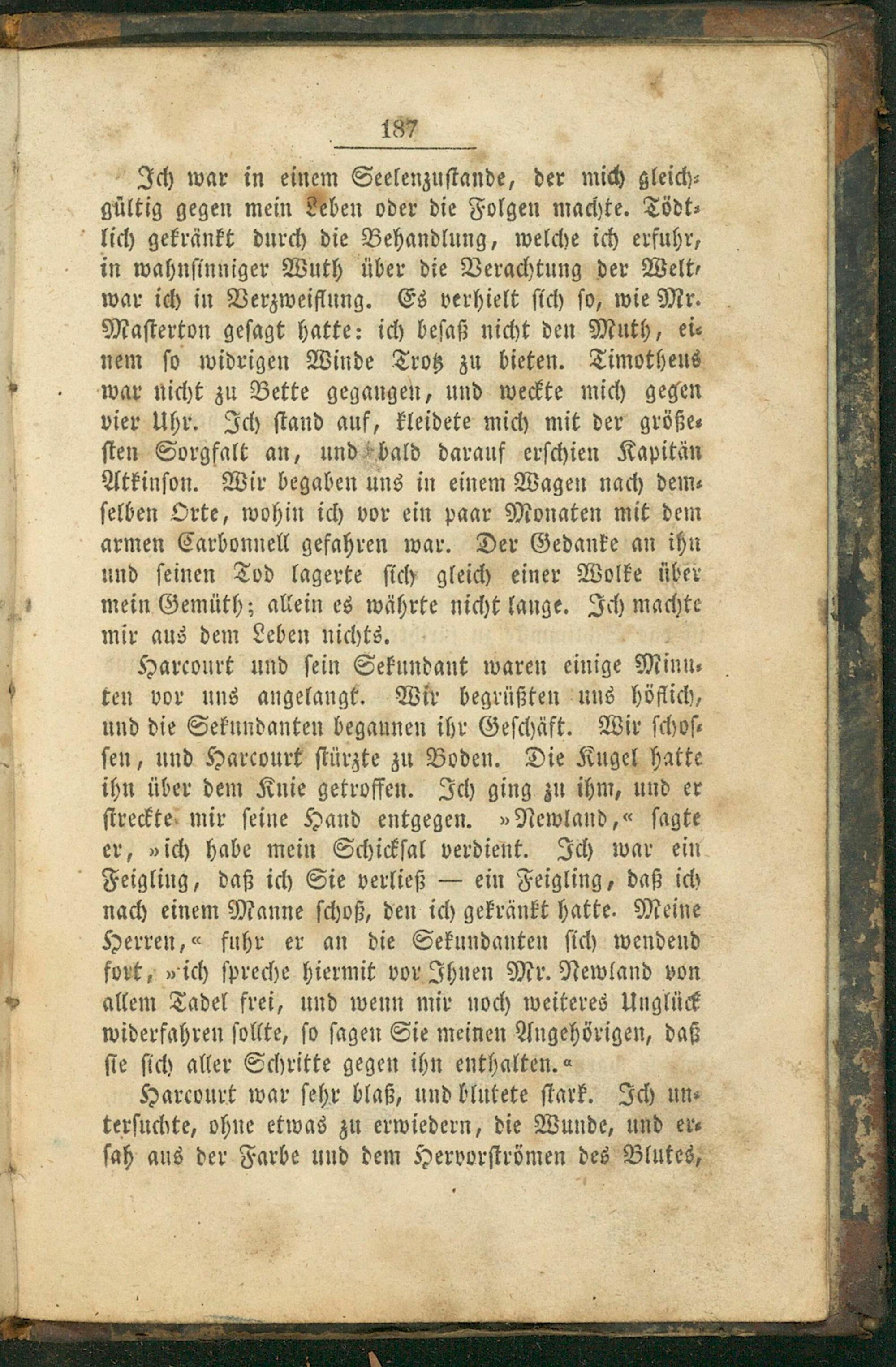 187

Ich war in einem Seelenzustande, der mich gleichgültig gegen mein Leben oder die Folgen machte. Tödtlich gekränkt durch die Behandlung, welche ich erfuhr, in wahnsinniger Wuth über die Verachtung der Welt, war ich in Verzweiflung. Es verhielt sich so, wie Mr. Masterton gesagt hatte: ich besaß nicht den Muth, einem so widrigen Winde Trotz zu bieten. Timotheus war nicht zu Bette gegangen, und weckte mich gegen vier Uhr. Ich stand auf, kleidete mich mit der größesten Sorgfalt an, und bald darauf erschien Kapitän Atkinson. Wir begaben uns in einem Wagen nach demselben Orte, wohin ich vor ein paar Monaten mit dem armen Carbonnell gefahren war. Der Gedanke an ihn und seinen Tod lagerte sich gleich einer Wolke über mein Gemüth; allein es währte nicht lange. Ich machte mir aus dem Leben nichts.

Harcourt und sein Sekundant waren einige Minuten vor uns angelangt. Wir begrüßten uns höflich, und die Sekundanten begannen ihr Geschäft. Wir schossen, und Harcourt stürzte zu Boden. Die Kugel hatte ihn über dem Knie getroffen. Ich ging zu ihm, und er streckte mir seine Hand entgegen. »Newland,« sagte er, »ich habe mein Schicksal verdient. Ich war ein Feigling, daß ich Sie verließ — ein Feigling, daß ich nach einem Manne schoß, den ich gekränkt hatte. Meine Herren,« fuhr er an die Sekundanten sich wendend fort, »ich spreche hiermit vor Ihnen Mr. Newland von allem Tadel frei, und wenn mir noch weiteres Unglück widerfahren sollte, so sagen Sie meinen Angehörigen, daß sie sich aller Schritte gegen ihn enthalten.«

Harcourt war sehr blaß, und blutete stark. Ich untersuchte, ohne etwas zu erwiedern, die Wunde, und ersah aus der Farbe und dem Hervorströmen des Blutes,